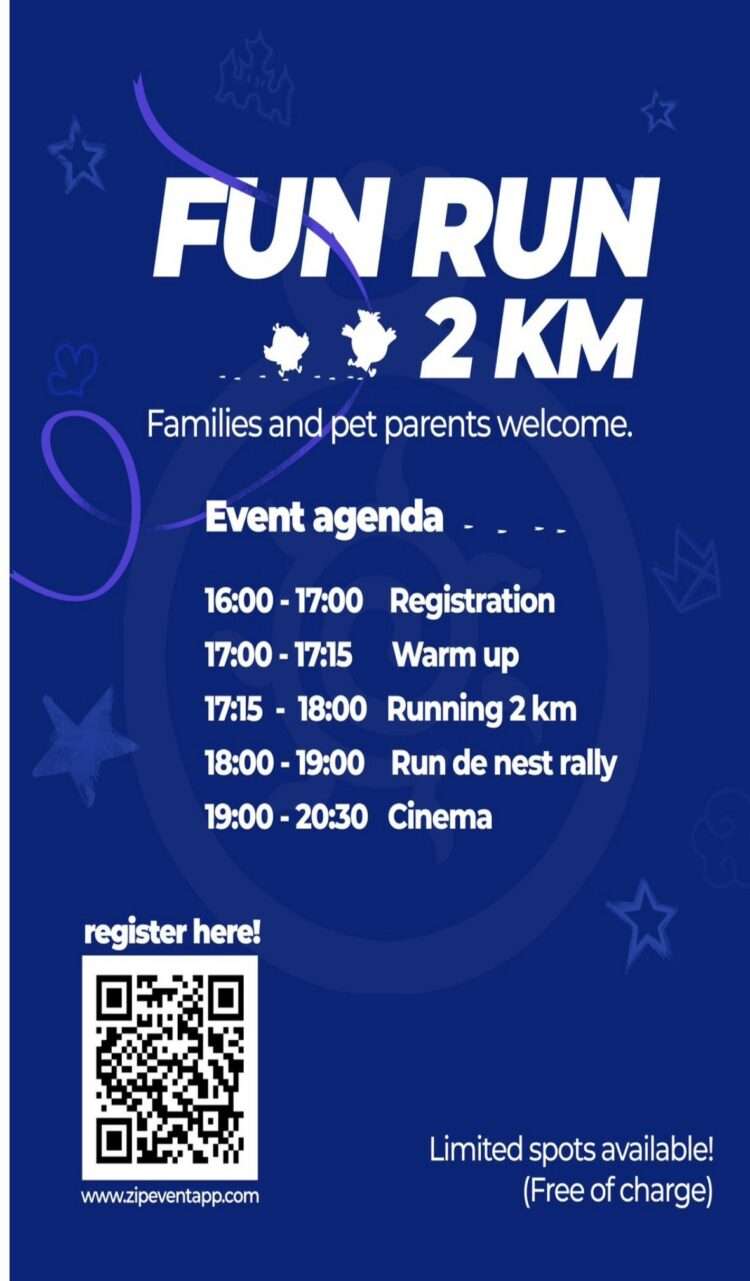 FUN RUN
2 KM

Families and pet parents welcome.

Event agenda

16:00 - 17:00 Registration
17:00 - 17:15 Warm up
17:15 - 18:00 Running 2 km
18:00 - 19:00 Run de nest rally
19:00 - 20:30 Cinema

register here!

www.zipeventapp.com

Limited spots available!
(Free of charge)